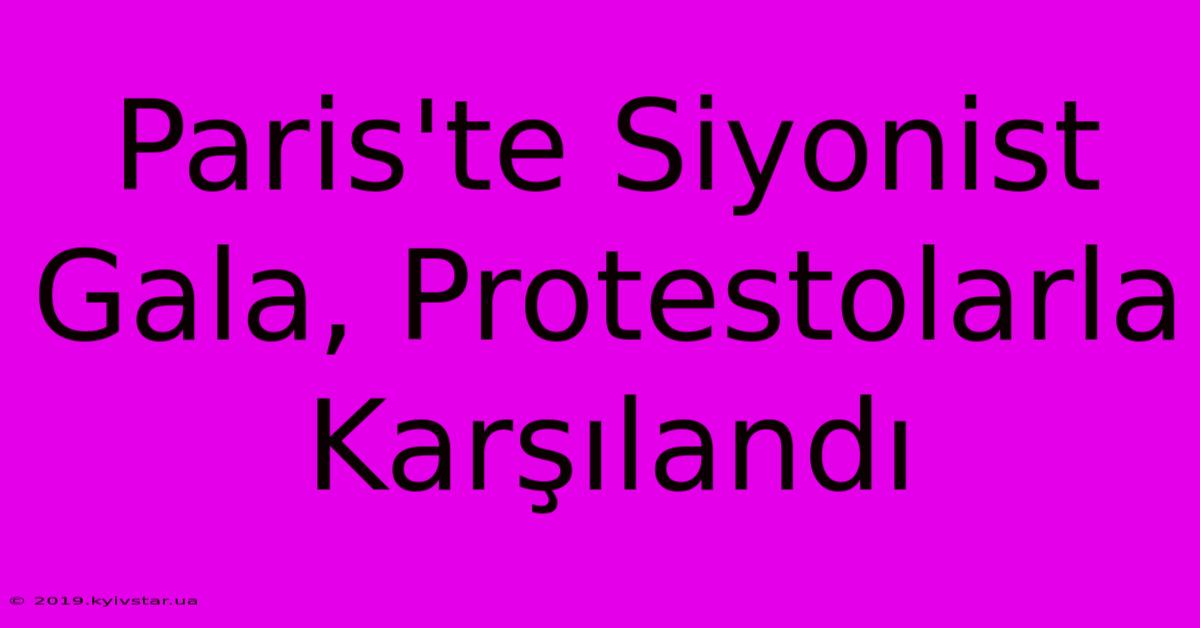 Paris'te Siyonist Gala, Protestolarla Karşılandı

© 2019.kyivstar.ua